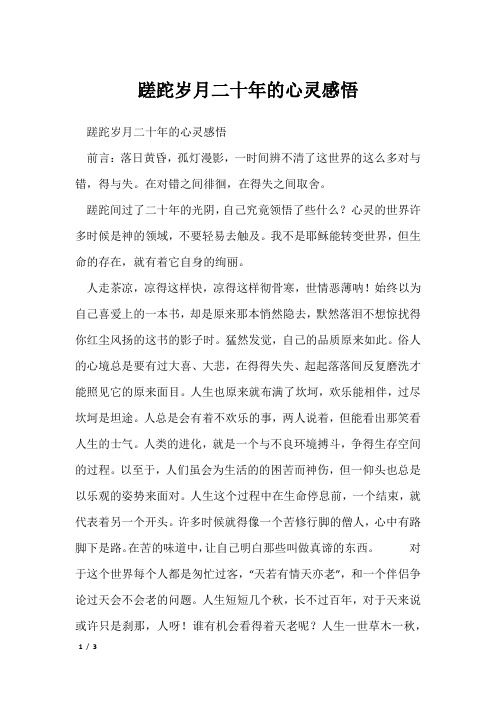 蹉跎岁月二十年的心灵感悟

蹉跎岁月二十年的心灵感悟

前言：落日黄昏，孤灯漫影，一时间辨不清了这世界的这么多对与错，得与失。在对错之间徘徊，在得失之间取舍。

蹉跎间过了二十年的光阴，自己究竟领悟了些什么？心灵的世界许多时候是神的领域，不要轻易去触及。我不是耶稣能转变世界，但生命的存在，就有着它自身的绚丽。

人走茶凉，凉得这样快，凉得这样彻骨寒，世情恶薄呐！始终以为自己喜爱上的一本书，却是原来那本悄然隐去，默然落泪不想惊扰得你红尘风扬的这书的影子时。猛然发觉，自己的品质原来如此。俗人的心境总是要有过大喜、大悲，在得得失失、起起落落间反复磨洗才能照见它的原来面目。人生也原来就布满了坎坷，欢乐能相伴，过尽坎坷是坦途。人总是会有着不欢乐的事，两人说着，但能看出那笑看人生的士气。人类的进化，就是一个与不良环境搏斗，争得生存空间的过程。以至于，人们虽会为生活的的困苦而神伤，但一仰头也总是以乐观的姿势来面对。人生这个过程中在生命停息前，一个结束，就代表着另一个开头。许多时候就得像一个苦修行脚的僧人，心中有路脚下是路。在苦的味道中，让自己明白那些叫做真谛的东西。　　对于这个世界每个人都是匆忙过客，“天若有情天亦老”，和一个伴侣争论过天会不会老的问题。人生短短几个秋，长不过百年，对于天来说或许只是刹那，人呀！谁有机会看得着天老呢？人生一世草木一秋，

1 / 3